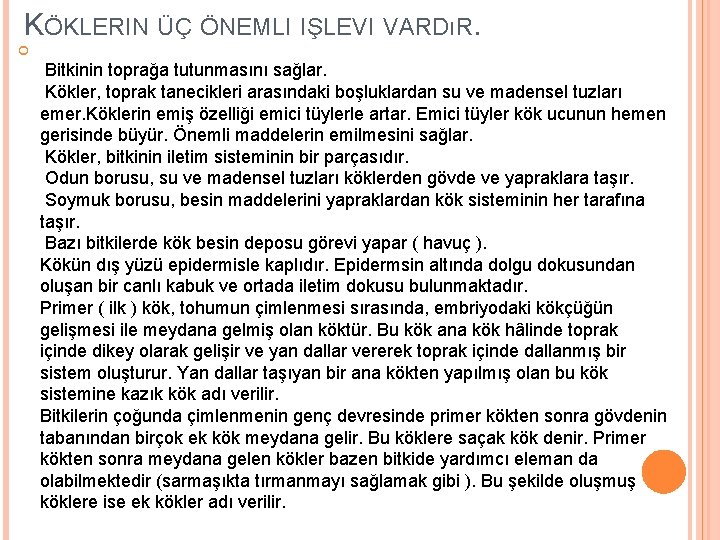 KÖKLERIN ÜÇ ÖNEMLI IŞLEVI VARDıR.

Bitkinin toprağa tutunmasını sağlar.
Kökler, toprak tanecikleri arasındaki boşluklardan su ve madensel tuzları emer.Köklerin emiş özelliği emici tüylerle artar. Emici tüyler kök ucunun hemen gerisinde büyür. Önemli maddelerin emilmesini sağlar.
Kökler, bitkinin iletim sisteminin bir parçasıdır.
Odun borusu, su ve madensel tuzları köklerden gövde ve yapraklara taşır.
Soymuk borusu, besin maddelerini yapraklardan kök sisteminin her tarafına taşır.
Bazı bitkilerde kök besin deposu görevi yapar ( havuç ).
Kökün dış yüzü epidermisle kaplıdır. Epidermsin altında dolgu dokusundan oluşan bir canlı kabuk ve ortada iletim dokusu bulunmaktadır.
Primer ( ilk ) kök, tohumun çimlenmesi sırasında, embriyodaki kökçüğün gelişmesi ile meydana gelmiş olan köktür. Bu kök ana kök hâlinde toprak içinde dikey olarak gelişir ve yan dallar vererek toprak içinde dallanmış bir sistem oluşturur. Yan dallar taşıyan bir ana kökten yapılmış olan bu kök sistemine kazık kök adı verilir.
Bitkilerin çoğunda çimlenmenin genç devresinde primer kökten sonra gövdenin tabanından birçok ek kök meydana gelir. Bu köklere saçak kök denir. Primer kökten sonra meydana gelen kökler bazen bitkide yardımcı eleman da olabilmektedir (sarmaşıkta tırmanmayı sağlamak gibi ). Bu şekilde oluşmuş köklere ise ek kökler adı verilir.